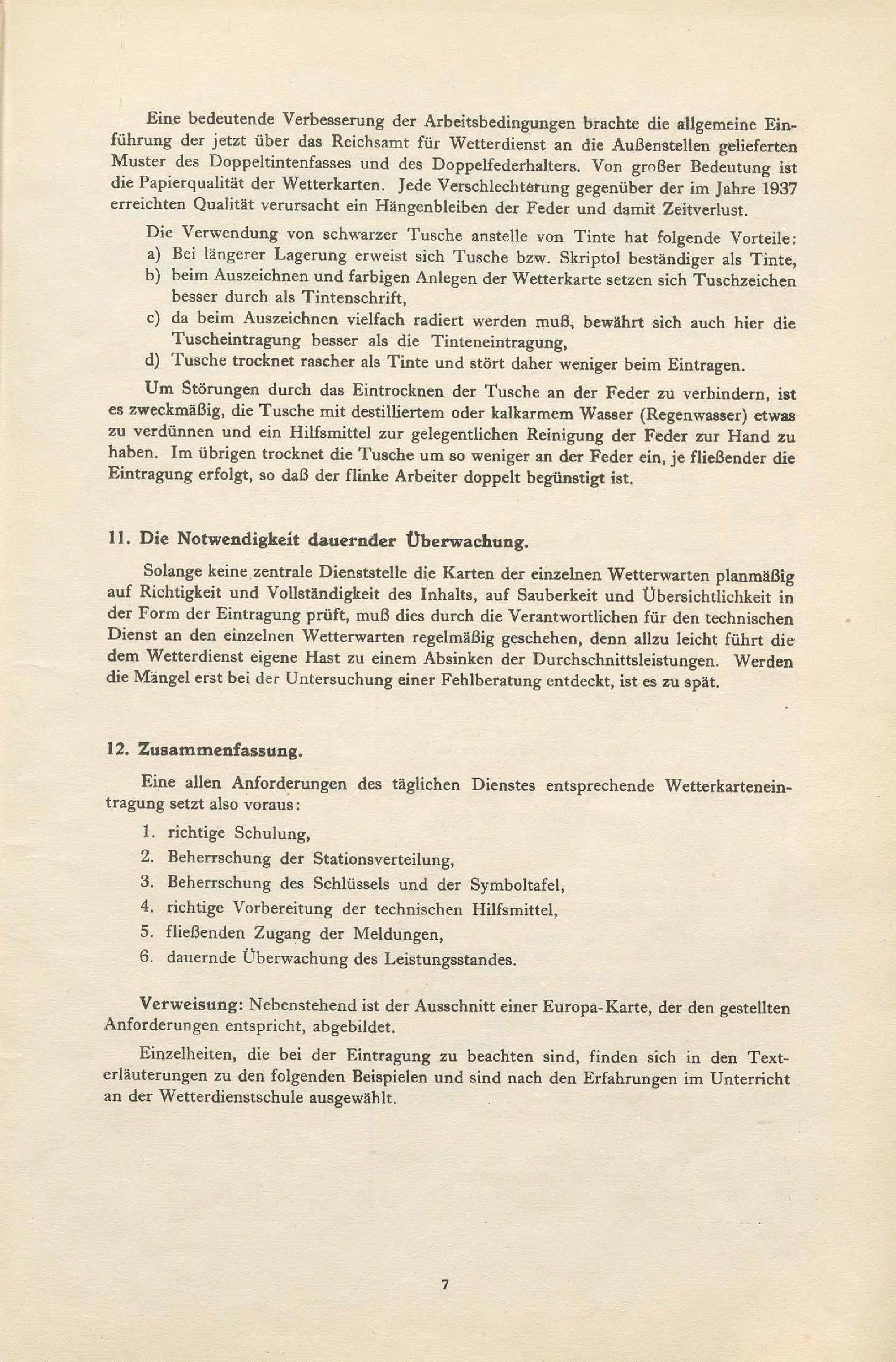 Eine bedeutende Verbesserung der Arbeitsbedingungen brachte die allgemeine Einführung der jetzt über das Reichsamt für Wetterdienst an die Außenstellen gelieferten Muster des Doppeltintenfasses und des Doppelfederhalters. Von großer Bedeutung ist die Papierqualität der Wetterkarten. Jede Verschlechterung gegenüber der im Jahre 1937 erreichten Qualität verursacht ein Hängenbleiben der Feder und damit Zeitverlust.

Die Verwendung von schwarzer Tusche anstelle von Tinte hat folgende Vorteile:
a) Bei längerer Lagerung erweist sich Tusche bzw. Skriptol beständiger als Tinte,
b) beim Auszeichnen und farbigen Anlegen der Wetterkarte setzen sich Tuschzeichen besser durch als Tintenschrift,
c) da beim Auszeichnen vielfach radiert werden muß, bewährt sich auch hier die Tuscheintragung besser als die Tinteneintragung,
d) Tusche trocknet rascher als Tinte und stört daher weniger beim Eintragen.

Um Störungen durch das Eintrocknen der Tusche an der Feder zu verhindern, ist es zweckmäßig, die Tusche mit destilliertem oder kalkarmem Wasser (Regenwasser) etwas zu verdünnen und ein Hilfsmittel zur gelegentlichen Reinigung der Feder zur Hand zu haben. Im übrigen trocknet die Tusche um so weniger an der Feder ein, je fließender die Eintragung erfolgt, so daß der flinke Arbeiter doppelt begünstigt ist.

11. Die Notwendigkeit dauernder Überwachung.

Solange keine zentrale Dienststelle die Karten der einzelnen Wetterwarten planmäßig auf Richtigkeit und Vollständigkeit des Inhalts, auf Sauberkeit und Übersichtlichkeit in der Form der Eintragung prüft, muß dies durch die Verantwortlichen für den technischen Dienst an den einzelnen Wetterwarten regelmäßig geschehen, denn allzu leicht führt die dem Wetterdienst eigene Hast zu einem Absinken der Durchschnittsleistungen. Werden die Mängel erst bei der Untersuchung einer Fehlberatung entdeckt, ist es zu spät.

12. Zusammenfassung.

Eine allen Anforderungen des täglichen Dienstes entsprechende Wetterkarteneintragung setzt also voraus:

1. richtige Schulung,
2. Beherrschung der Stationsverteilung,
3. Beherrschung des Schlüssels und der Symboltafel,
4. richtige Vorbereitung der technischen Hilfsmittel,
5. fließenden Zugang der Meldungen,
6. dauernde Überwachung des Leistungsstandes.

Verweisung: Nebenstehend ist der Ausschnitt einer Europa-Karte, der den gestellten Anforderungen entspricht, abgebildet.

Einzelheiten, die bei der Eintragung zu beachten sind, finden sich in den Texterläuterungen zu den folgenden Beispielen und sind nach den Erfahrungen im Unterricht an der Wetterdienstschule ausgewählt.

7